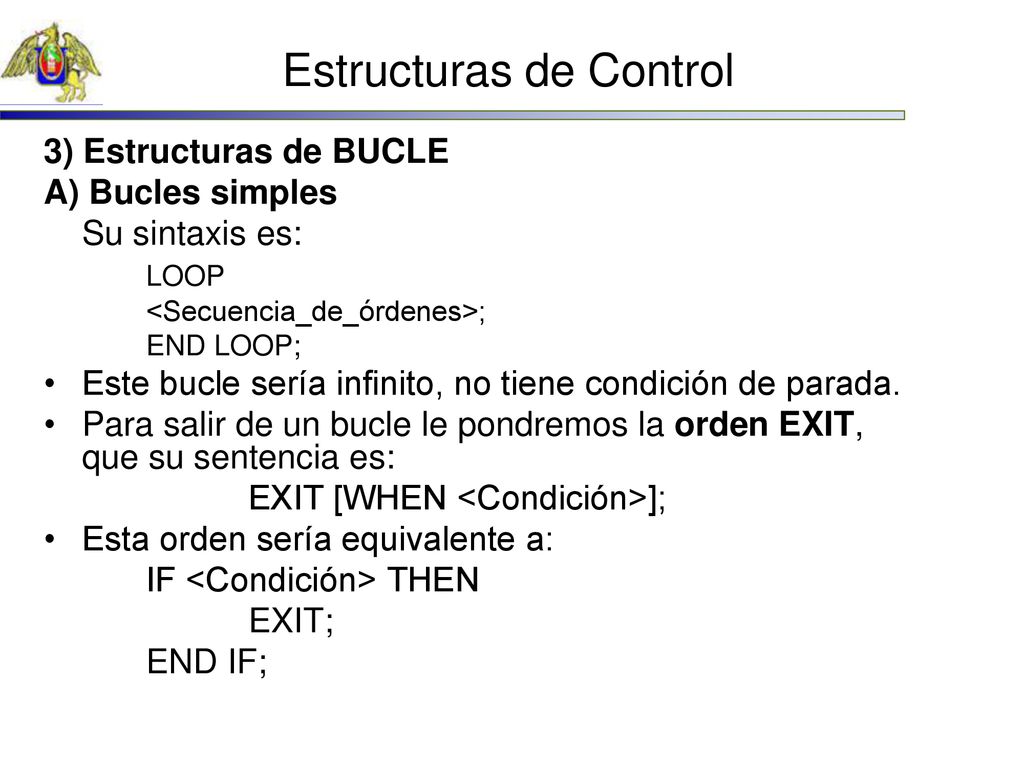 Estructuras de Control

3) Estructuras de BUCLE
A) Bucles simples
Su sintaxis es:
LOOP
<Secuencia_de_órdenes>;
END LOOP;

• Este bucle sería infinito, no tiene condición de parada.
• Para salir de un bucle le pondremos la orden EXIT, que su sentencia es:
EXIT [WHEN <Condición>];
• Esta orden sería equivalente a:
IF <Condición> THEN
EXIT;
END IF;